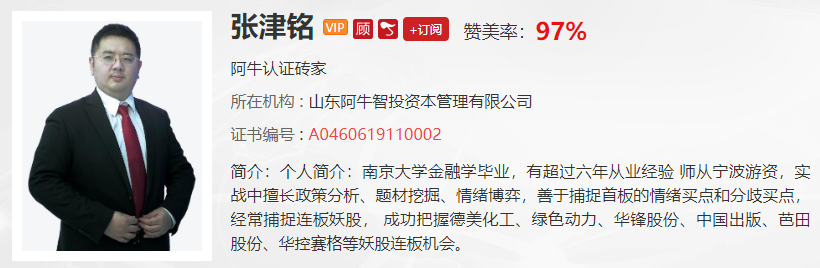 张津铭 VIP 顾 +订阅 赞美率：97%

阿牛认证砖家

所在机构：山东阿牛智投资本管理有限公司

证书编号：A0460619110002

简介：个人简介：南京大学金融学毕业，有超过六年从业经验 师从宁波游资，实战中擅长政策分析、题材挖掘、情绪博弈，善于捕捉首板的情绪买点和分歧买点，经常捕捉连板妖股， 成功把握德美化工、绿色动力、华锋股份、中国出版、芭田股份、华控赛格等妖股连板机会。